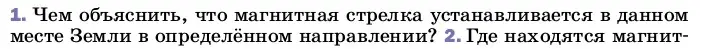 1. Чем объяснить, что магнитная стрелка устанавливается в данном месте Земли в определённом направлении? 2. Где находятся магнит-